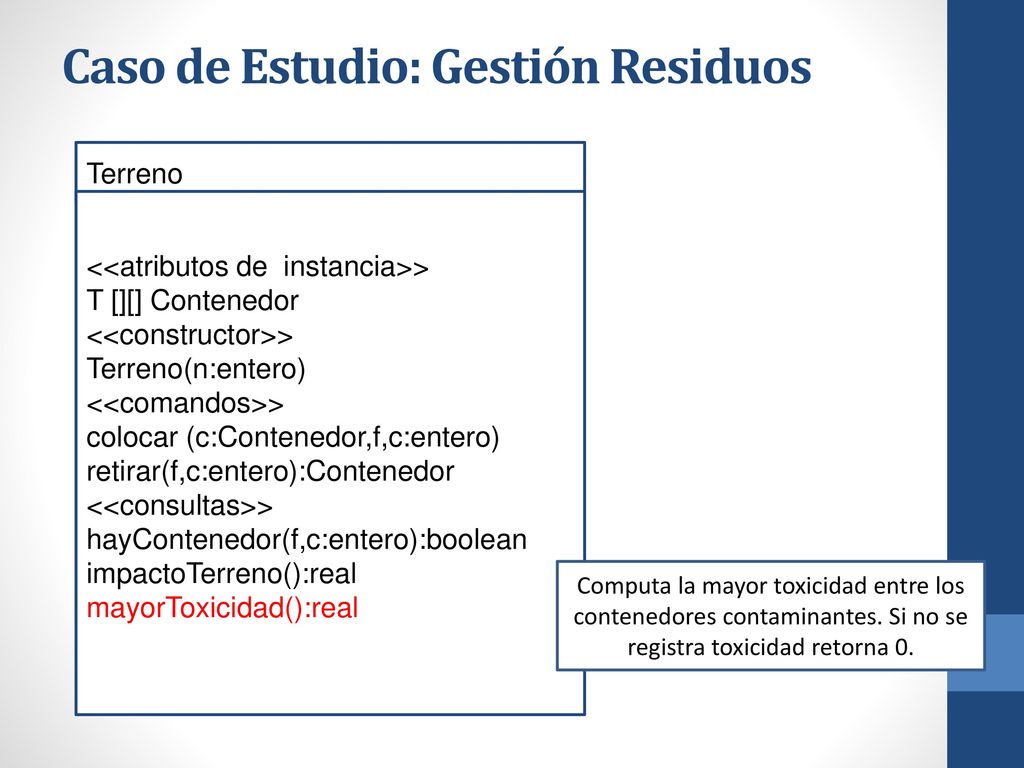 Caso de Estudio: Gestión Residuos

Terreno

<<atributos de instancia>>
T [][] Contenedor
<<constructor>>
Terreno(n:entero)
<<comandos>>
colocar (c:Contenedor,f,c:entero)
retirar(f,c:entero):Contenedor
<<consultas>>
hayContenedor(f,c:entero):boolean
impactoTerreno():real
mayorToxicidad():real

Computa la mayor toxicidad entre los contenedores contaminantes. Si no se registra toxicidad retorna 0.